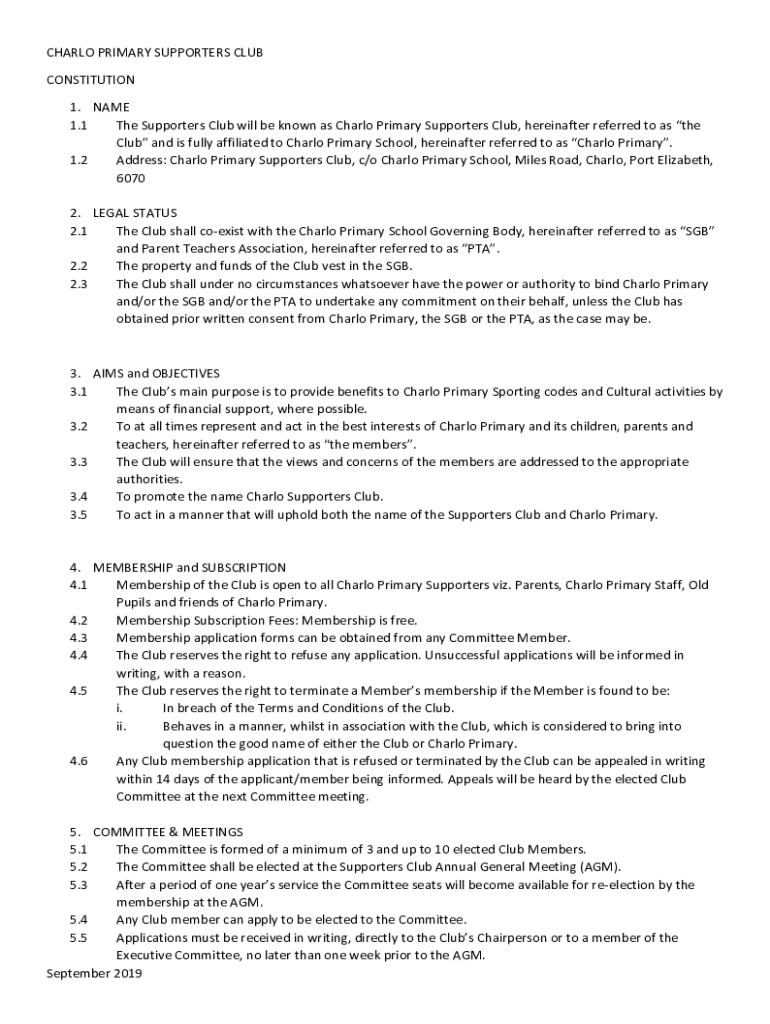 CHARLO PRIMARY SUPPORTERS CLUB

CONSTITUTION

1. NAME
1.1 The Supporters Club will be known as Charlo Primary Supporters Club, hereinafter referred to as "the Club" and is fully affiliated to Charlo Primary School, hereinafter referred to as "Charlo Primary".
1.2 Address: Charlo Primary Supporters Club, c/o Charlo Primary School, Miles Road, Charlo, Port Elizabeth, 6070

2. LEGAL STATUS
2.1 The Club shall co-exist with the Charlo Primary School Governing Body, hereinafter referred to as "SGB" and Parent Teachers Association, hereinafter referred to as "PTA".
2.2 The property and funds of the Club vest in the SGB.
2.3 The Club shall under no circumstances whatsoever have the power or authority to bind Charlo Primary and/or the SGB and/or the PTA to undertake any commitment on their behalf, unless the Club has obtained prior written consent from Charlo Primary, the SGB or the PTA, as the case may be.

3. AIMS and OBJECTIVES
3.1 The Club's main purpose is to provide benefits to Charlo Primary Sporting codes and Cultural activities by means of financial support, where possible.
3.2 To at all times represent and act in the best interests of Charlo Primary and its children, parents and teachers, hereinafter referred to as "the members".
3.3 The Club will ensure that the views and concerns of the members are addressed to the appropriate authorities.
3.4 To promote the name Charlo Supporters Club.
3.5 To act in a manner that will uphold both the name of the Supporters Club and Charlo Primary.

4. MEMBERSHIP and SUBSCRIPTION
4.1 Membership of the Club is open to all Charlo Primary Supporters viz. Parents, Charlo Primary Staff, Old Pupils and friends of Charlo Primary.
4.2 Membership Subscription Fees: Membership is free.
4.3 Membership application forms can be obtained from any Committee Member.
4.4 The Club reserves the right to refuse any application. Unsuccessful applications will be informed in writing, with a reason.
4.5 The Club reserves the right to terminate a Member's membership if the Member is found to be:
i. In breach of the Terms and Conditions of the Club.
ii. Behaves in a manner, whilst in association with the Club, which is considered to bring into question the good name of either the Club or Charlo Primary.
4.6 Any Club membership application that is refused or terminated by the Club can be appealed in writing within 14 days of the applicant/member being informed. Appeals will be heard by the elected Club Committee at the next Committee meeting.

5. COMMITTEE & MEETINGS
5.1 The Committee is formed of a minimum of 3 and up to 10 elected Club Members.
5.2 The Committee shall be elected at the Supporters Club Annual General Meeting (AGM).
5.3 After a period of one year's service the Committee seats will become available for re-election by the membership at the AGM.
5.4 Any Club member can apply to be elected to the Committee.
5.5 Applications must be received in writing, directly to the Club's Chairperson or to a member of the Executive Committee, no later than one week prior to the AGM.
September 2019